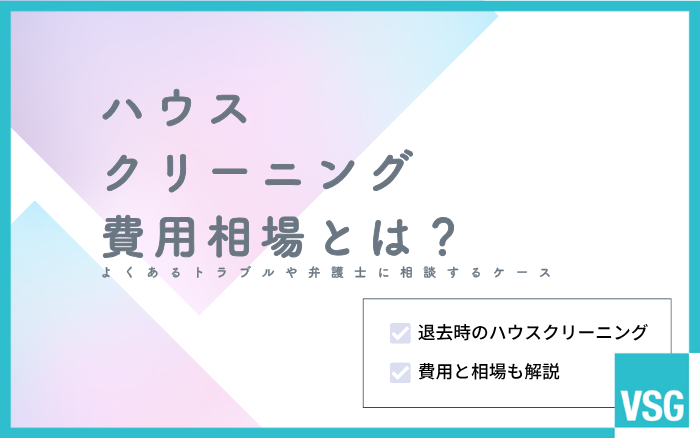 ハウス
クリーニング
費用相場とは？
よくあるトラブルや弁護士に相談するケース

退去時のハウスクリーニング
費用と相場も解説

VSG